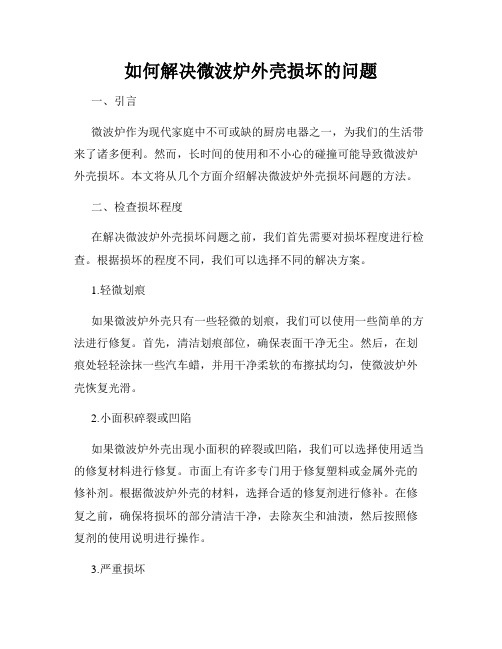 如何解决微波炉外壳损坏的问题

一、引言

微波炉作为现代家庭中不可或缺的厨房电器之一，为我们的生活带来了诸多便利。然而，长时间的使用和不小心的碰撞可能导致微波炉外壳损坏。本文将从几个方面介绍解决微波炉外壳损坏问题的方法。

二、检查损坏程度

在解决微波炉外壳损坏问题之前，我们首先需要对损坏程度进行检查。根据损坏的程度不同，我们可以选择不同的解决方案。

1.轻微划痕

如果微波炉外壳只有一些轻微的划痕，我们可以使用一些简单的方法进行修复。首先，清洁划痕部位，确保表面干净无尘。然后，在划痕处轻轻涂抹一些汽车蜡，并用干净柔软的布擦拭均匀，使微波炉外壳恢复光滑。

2.小面积碎裂或凹陷

如果微波炉外壳出现小面积的碎裂或凹陷，我们可以选择使用适当的修复材料进行修复。市面上有许多专门用于修复塑料或金属外壳的修补剂。根据微波炉外壳的材料，选择合适的修复剂进行修补。在修复之前，确保将损坏的部分清洁干净，去除灰尘和油渍，然后按照修复剂的使用说明进行操作。

3.严重损坏